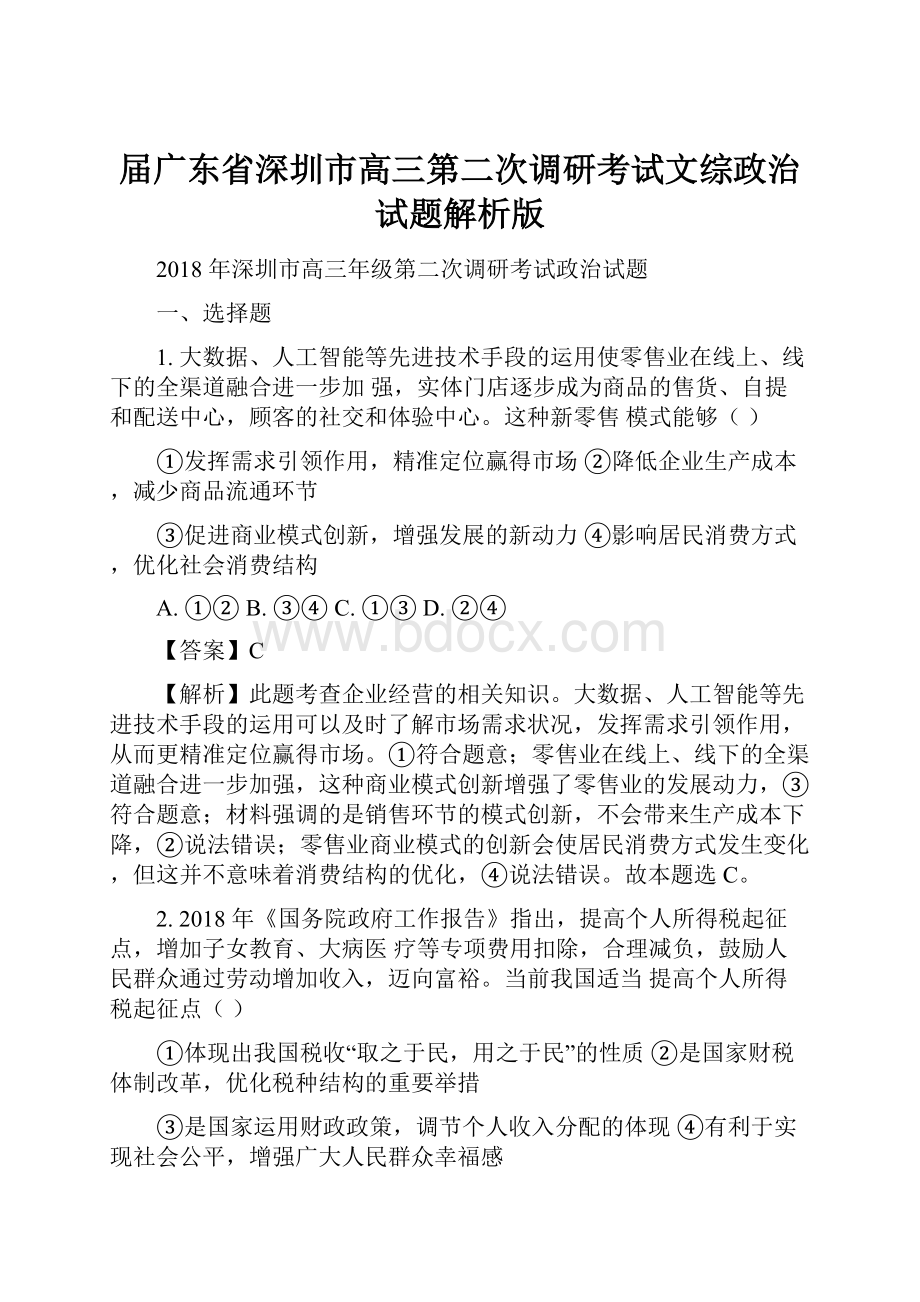 届广东省深圳市高三第二次调研考试文综政治试题解析版

2018 年深圳市高三年级第二次调研考试政治试题

一、选择题

1. 大数据、人工智能等先进技术手段的运用使零售业在线上、线下的全渠道融合进一步加 强，实体门店逐步成为商品的售货、自提和配送中心，顾客的社交和体验中心。这种新零售 模式能够（ ）

①发挥需求引领作用，精准定位赢得市场 ②降低企业生产成本，减少商品流通环节

③促进商业模式创新，增强发展的新动力 ④影响居民消费方式，优化社会消费结构

A. ①② B. ③④ C. ①③ D. ②④

www.bdocx.com

【答案】C

【解析】此题考查企业经营的相关知识。大数据、人工智能等先进技术手段的运用可以及时了解市场需求状况，发挥需求引领作用，从而更精准定位赢得市场。①符合题意；零售业在线上、线下的全渠道融合进一步加强，这种商业模式创新增强了零售业的发展动力，③符合题意；材料强调的是销售环节的模式创新，不会带来生产成本下降，②说法错误；零售业商业模式的创新会使居民消费方式发生变化，但这并不意味着消费结构的优化，④说法错误。故本题选 C。

2. 2018 年《国务院政府工作报告》指出，提高个人所得税起征点，增加子女教育、大病医 疗等专项费用扣除，合理减负，鼓励人民群众通过劳动增加收入，迈向富裕。当前我国适当 提高个人所得税起征点（ ）

①体现出我国税收“取之于民，用之于民”的性质 ②是国家财税体制改革，优化税种结构的重要举措

③是国家运用财政政策，调节个人收入分配的体现 ④有利于实现社会公平，增强广大人民群众幸福感